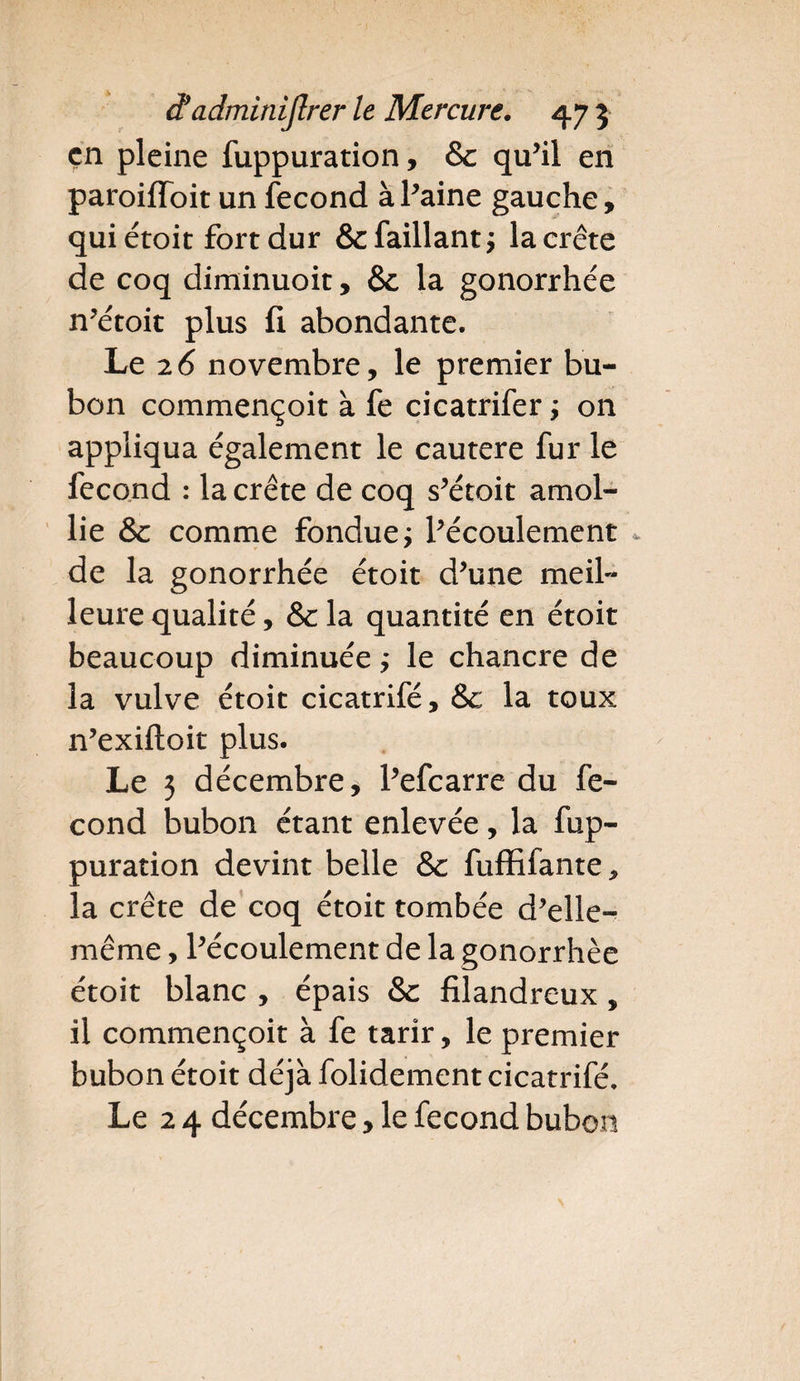 d'adminiſtrer le Mercure. 473

en pleine ſuppuration, & qu'il en paroiſſoit un ſecond à l'aine gauche, qui étoit fort dur & ſaillant; la crête de coq diminuoit, & la gonorrhée n'étoit plus ſi abondante.

Le 26 novembre, le premier bubon commençoit à ſe cicatriſer; on appliqua également le cautere ſur le ſecond : la crête de coq s'étoit amollie & comme fondue; l'écoulement de la gonorrhée étoit d'une meilleure qualité, & la quantité en étoit beaucoup diminuée; le chancre de la vulve étoit cicatriſé, & la toux n'exiſtoit plus.

Le 3 décembre, l'eſcarre du ſecond bubon étant enlevée, la ſuppuration devint belle & ſuffiſante, la crête de coq étoit tombée d'elle-même, l'écoulement de la gonorrhèe étoit blanc, épais & filandreux, il commençoit à ſe tarir, le premier bubon étoit déjà ſolidement cicatriſé.

Le 24 décembre, le ſecond bubon